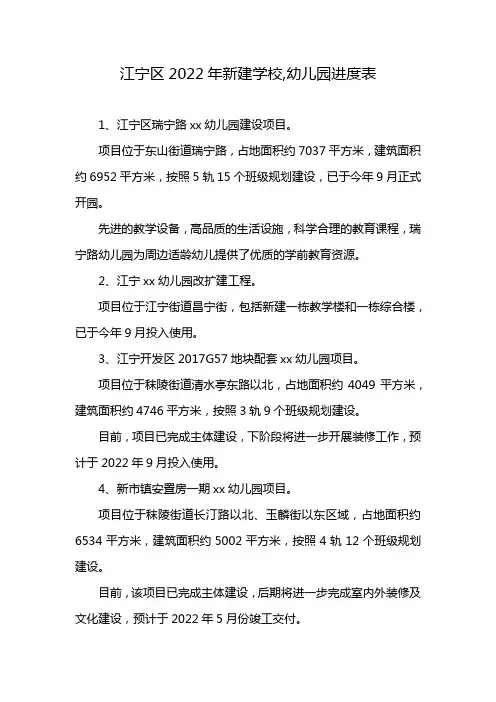 江宁区 2022 年新建学校,幼儿园进度表

1、江宁区瑞宁路 xx 幼儿园建设项目。

项目位于东山街道瑞宁路，占地面积约 7037 平方米，建筑面积约 6952 平方米，按照 5 轨 15 个班级规划建设，已于今年 9 月正式开园。

先进的教学设备，高品质的生活设施，科学合理的教育课程，瑞宁路幼儿园为周边适龄幼儿提供了优质的学前教育资源。

2、江宁 xx 幼儿园改扩建工程。

项目位于江宁街道昌宁街，包括新建一栋教学楼和一栋综合楼，已于今年 9 月投入使用。

3、江宁开发区 2017G57 地块配套 xx 幼儿园项目。

项目位于秣陵街道清水亭东路以北，占地面积约 4049 平方米，建筑面积约 4746 平方米，按照 3 轨 9 个班级规划建设。

目前，项目已完成主体建设，下阶段将进一步开展装修工作，预计于 2022 年 9 月投入使用。

4、新市镇安置房一期 xx 幼儿园项目。

项目位于秣陵街道长汀路以北、玉麟街以东区域，占地面积约 6534 平方米，建筑面积约 5002 平方米，按照 4 轨 12 个班级规划建设。

目前，该项目已完成主体建设，后期将进一步完成室内外装修及文化建设，预计于 2022 年 5 月份竣工交付。